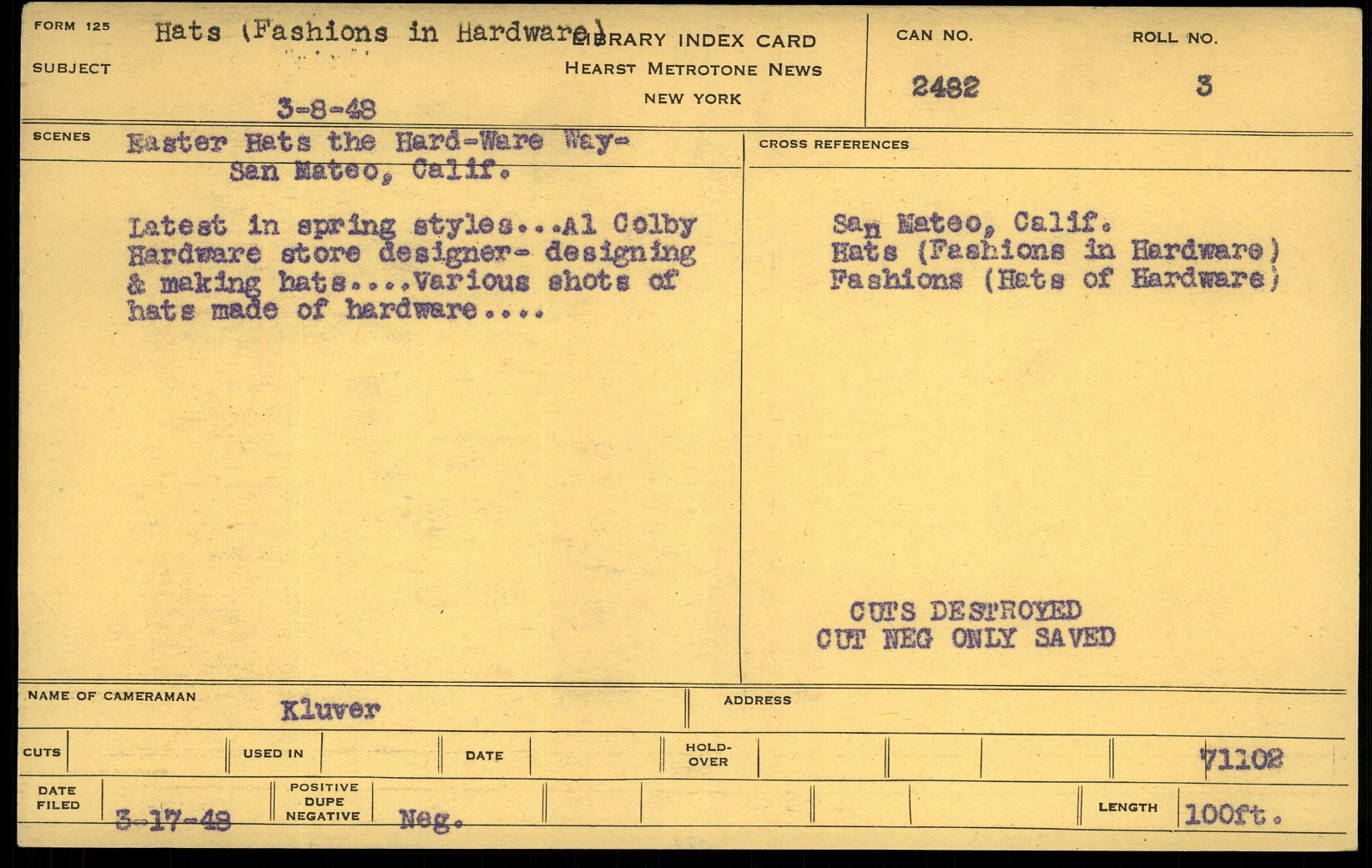 FORM 125
SUBJECT
Hats (Fashions in Hardware)
3-8-48

LIBRARY INDEX CARD
HEARST METROTONE NEWS
NEW YORK

CAN NO.
2482

ROLL NO.
3

SCENES
Easter Hats the Hard-Ware Way- San Mateo, Calif.

Latest in spring styles...Al Colby Hardware store designer- designing & making hats....Various shots of hats made of hardware....

CROSS REFERENCES
San Mateo, Calif.
Hats (Fashions in Hardware)
Fashions (Hats of Hardware)

CUTS DESTROYED
CUT NEG ONLY SAVED

NAME OF CAMERAMAN
Kluver

ADDRESS

CUTS
USED IN
DATE
HOLD-OVER
71102

DATE FILED
3-17-48
POSITIVE DUPE NEGATIVE
Neg.
LENGTH
100ft.